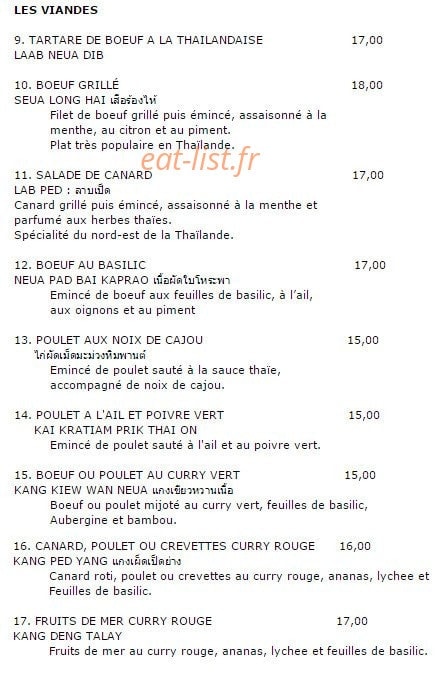 LES VIANDES

9. TARTARE DE BOEUF A LA THAILANDAISE 17,00
LAAB NEUA DIB

10. BOEUF GRILLÉ 18,00
SEUA LONG HAI เสือร้องไห้
Filet de boeuf grillé puis émincé, assaisonné à la menthe, au citron et au piment.
Plat très populaire en Thaïlande.

eat-list.fr

11. SALADE DE CANARD 17,00
LAB PED : ลาบเป็ด
Canard grillé puis émincé, assaisonné à la menthe et parfumé aux herbes thaïes.
Spécialité du nord-est de la Thaïlande.

12. BOEUF AU BASILIC 17,00
NEUA PAD BAI KAPRAO เนื้อผัดใบโหระพา
Emincé de boeuf aux feuilles de basilic, à l'ail, aux oignons et au piment

13. POULET AUX NOIX DE CAJOU 15,00
ไก่ผัดเม็ดมะม่วงหิมพานต์
Emincé de poulet sauté à la sauce thaïe, accompagné de noix de cajou.

14. POULET A L'AIL ET POIVRE VERT 15,00
KAI KRATIAM PRIK THAI ON
Emincé de poulet sauté à l'ail et au poivre vert.

15. BOEUF OU POULET AU CURRY VERT 15,00
KANG KIEW WAN NEUA แกงเขียวหวานเนื้อ
Boeuf ou poulet mijoté au curry vert, feuilles de basilic, Aubergine et bambou.

16. CANARD, POULET OU CREVETTES CURRY ROUGE 16,00
KANG PED YANG แกงเผ็ดเป็ดย่าง
Canard roti, poulet ou crevettes au curry rouge, ananas, lychee et Feuilles de basilic.

17. FRUITS DE MER CURRY ROUGE 17,00
KANG DENG TALAY
Fruits de mer au curry rouge, ananas, lychee et feuilles de basilic.